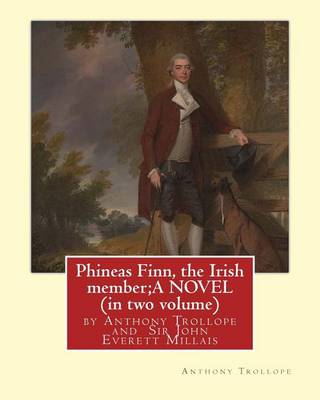 Phineas Finn, the Irish member;A NOVEL (in two volume)

by Anthony Trollope and Sir John Everett Millais

Anthony Trollope